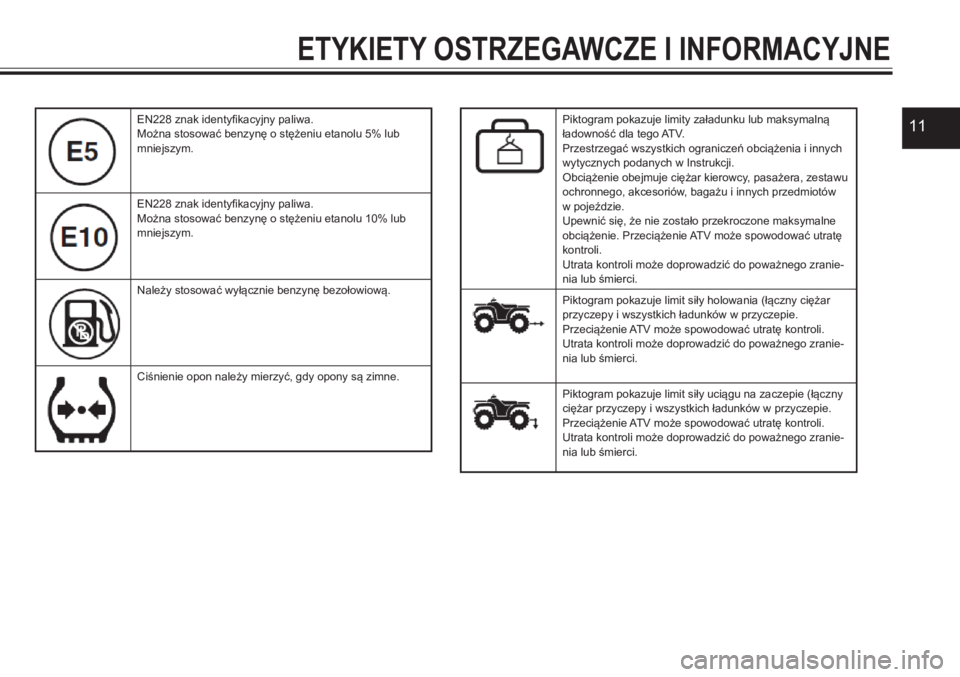 ETYKIETY OSTRZEGAWCZE I INFORMACYJNE

11

| | |
|---|---|
| E5 | EN228 znak identyfikacyjny paliwa. Można stosować benzynę o stężeniu etanolu 5% lub mniejszym. |
| E10 | EN228 znak identyfikacyjny paliwa. Można stosować benzynę o stężeniu etanolu 10% lub mniejszym. |
| Pb | Należy stosować wyłącznie benzynę bezołowiową. |
| | Ciśnienie opon należy mierzyć, gdy opony są zimne. |

| | |
|---|---|
| | Piktogram pokazuje limity załadunku lub maksymalną ładowność dla tego ATV. Przestrzegać wszystkich ograniczeń obciążenia i innych wytycznych podanych w Instrukcji. Obciążenie obejmuje ciężar kierowcy, pasażera, zestawu ochronnego, akcesoriów, bagażu i innych przedmiotów w pojeździe. Upewnić się, że nie zostało przekroczone maksymalne obciążenie. Przeciążenie ATV może spowodować utratę kontroli. Utrata kontroli może doprowadzić do poważnego zranienia lub śmierci. |
| | Piktogram pokazuje limit siły holowania (łączny ciężar przyczepy i wszystkich ładunków w przyczepie. Przeciążenie ATV może spowodować utratę kontroli. Utrata kontroli może doprowadzić do poważnego zranienia lub śmierci. |
| | Piktogram pokazuje limit siły uciągu na zaczepie (łączny ciężar przyczepy i wszystkich ładunków w przyczepie. Przeciążenie ATV może spowodować utratę kontroli. Utrata kontroli może doprowadzić do poważnego zranienia lub śmierci. |

carmanualsonline.info